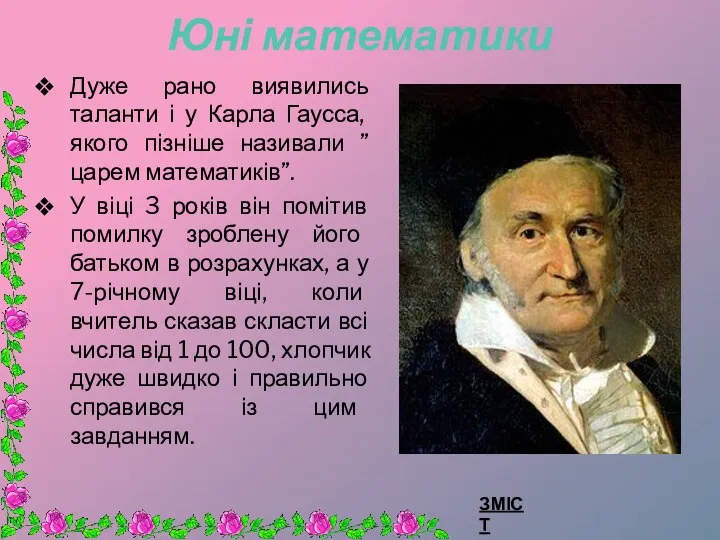 Юні математики

❖ Дуже рано виявились таланти і у Карла Гаусса, якого пізніше називали ” царем математиків”.

❖ У віці 3 років він помітив помилку зроблену його батьком в розрахунках, а у 7-річному віці, коли вчитель сказав скласти всі числа від 1 до 100, хлопчик дуже швидко і правильно справився із цим завданням.

ЗМІСТ